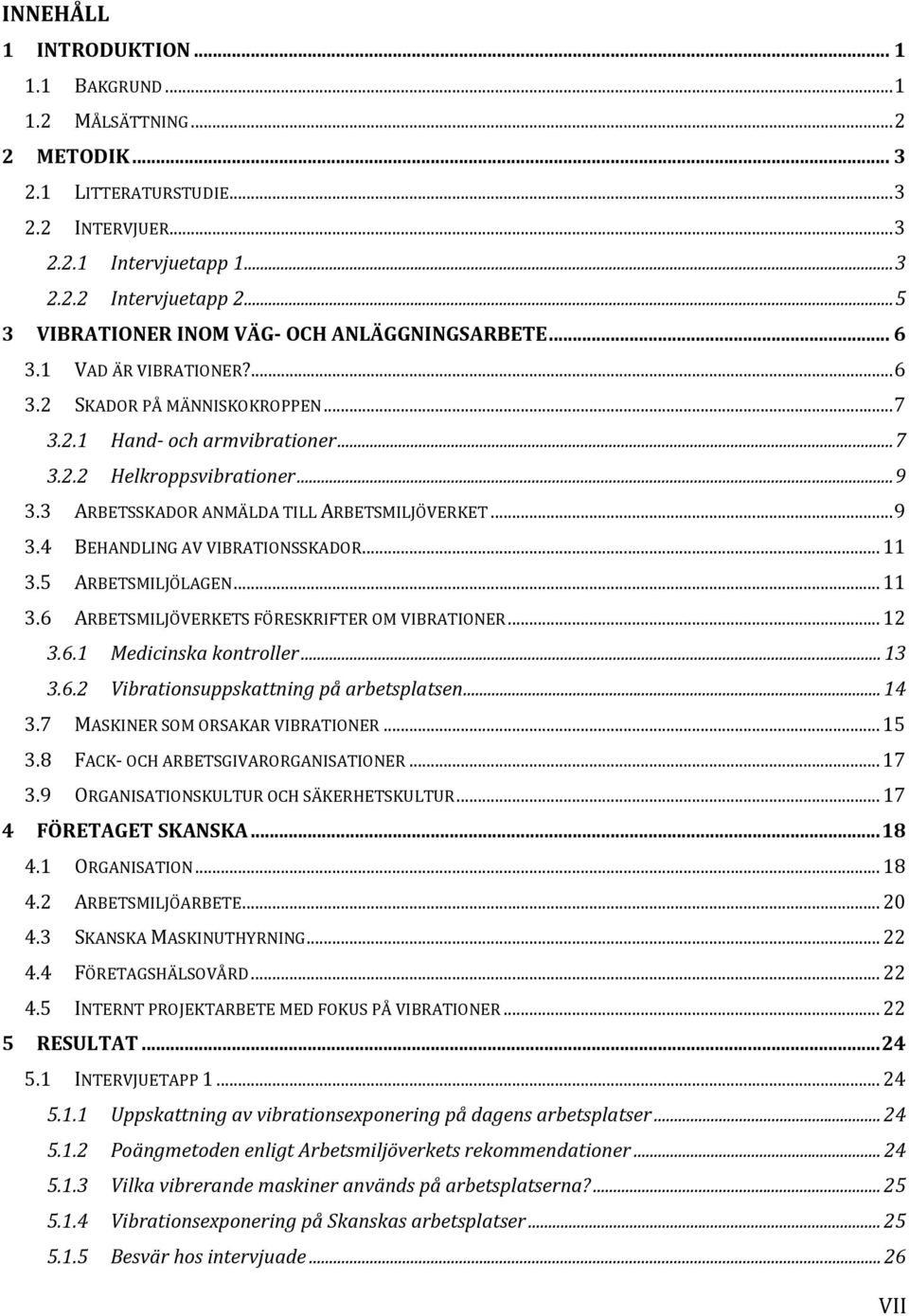 INNEHÅLL

1 INTRODUKTION ... 1
1.1 BAKGRUND ... 1
1.2 MÅLSÄTTNING ... 2
2 METODIK ... 3
2.1 LITTERATURSTUDIE ... 3
2.2 INTERVJUER ... 3
2.2.1 Intervjuetapp 1 ... 3
2.2.2 Intervjuetapp 2 ... 5
3 VIBRATIONER INOM VÄG- OCH ANLÄGGNINGSARBETE ... 6
3.1 VAD ÄR VIBRATIONER? ... 6
3.2 SKADOR PÅ MÄNNISKOKROPPEN ... 7
3.2.1 Hand- och armvibrationer ... 7
3.2.2 Helkroppsvibrationer ... 9
3.3 ARBETSSKADOR ANMÄLDA TILL ARBETSMILJÖVERKET ... 9
3.4 BEHANDLING AV VIBRATIONSSKADOR ... 11
3.5 ARBETSMILJÖLAGEN ... 11
3.6 ARBETSMILJÖVERKETS FÖRESKRIFTER OM VIBRATIONER ... 12
3.6.1 Medicinska kontroller ... 13
3.6.2 Vibrationsuppskattning på arbetsplatsen ... 14
3.7 MASKINER SOM ORSAKAR VIBRATIONER ... 15
3.8 FACK- OCH ARBETSGIVARORGANISATIONER ... 17
3.9 ORGANISATIONSKULTUR OCH SÄKERHETSKULTUR ... 17
4 FÖRETAGET SKANSKA ... 18
4.1 ORGANISATION ... 18
4.2 ARBETSMILJÖARBETE ... 20
4.3 SKANSKA MASKINUTHYRNING ... 22
4.4 FÖRETAGSHÄLSOVÅRD ... 22
4.5 INTERNT PROJEKTARBETE MED FOKUS PÅ VIBRATIONER ... 22
5 RESULTAT ... 24
5.1 INTERVJUETAPP 1 ... 24
5.1.1 Uppskattning av vibrationsexponering på dagens arbetsplatser ... 24
5.1.2 Poängmetoden enligt Arbetsmiljöverkets rekommendationer ... 24
5.1.3 Vilka vibrerande maskiner används på arbetsplatserna? ... 25
5.1.4 Vibrationsexponering på Skanskas arbetsplatser ... 25
5.1.5 Besvär hos intervjuade ... 26

VII